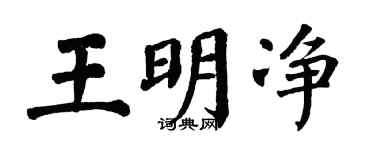 王明净

词典网